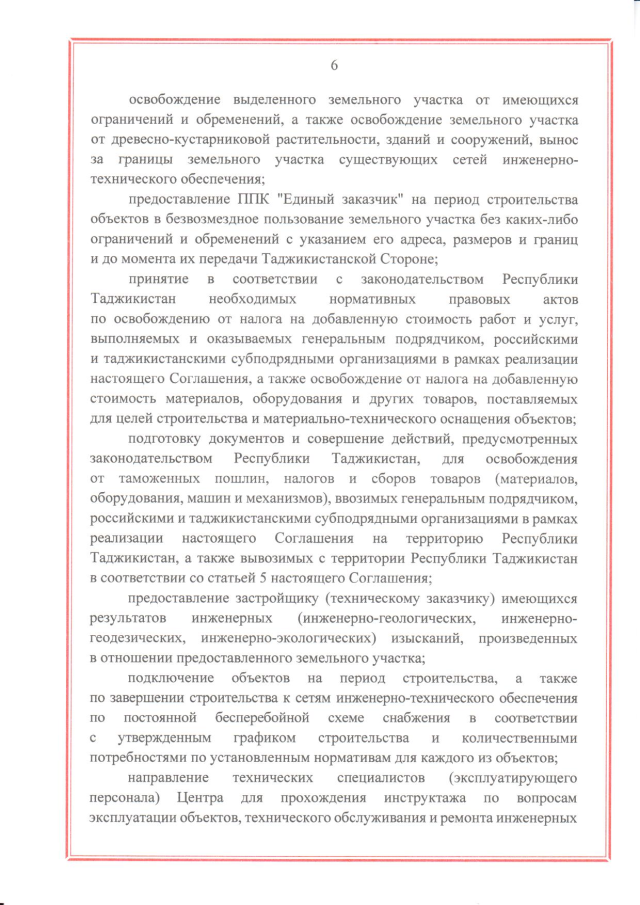 6

освобождение выделенного земельного участка от имеющихся ограничений и обременений, а также освобождение земельного участка от древесно-кустарниковой растительности, зданий и сооружений, вынос за границы земельного участка существующих сетей инженерно-технического обеспечения;

предоставление ППК "Единый заказчик" на период строительства объектов в безвозмездное пользование земельного участка без каких-либо ограничений и обременений с указанием его адреса, размеров и границ и до момента их передачи Таджикистанской Стороне;

принятие в соответствии с законодательством Республики Таджикистан необходимых нормативных правовых актов по освобождению от налога на добавленную стоимость работ и услуг, выполняемых и оказываемых генеральным подрядчиком, российскими и таджикистанскими субподрядными организациями в рамках реализации настоящего Соглашения, а также освобождение от налога на добавленную стоимость материалов, оборудования и других товаров, поставляемых для целей строительства и материально-технического оснащения объектов;

подготовку документов и совершение действий, предусмотренных законодательством Республики Таджикистан, для освобождения от таможенных пошлин, налогов и сборов товаров (материалов, оборудования, машин и механизмов), ввозимых генеральным подрядчиком, российскими и таджикистанскими субподрядными организациями в рамках реализации настоящего Соглашения на территорию Республики Таджикистан, а также вывозимых с территории Республики Таджикистан в соответствии со статьей 5 настоящего Соглашения;

предоставление застройщику (техническому заказчику) имеющихся результатов инженерных (инженерно-геологических, инженерно-геодезических, инженерно-экологических) изысканий, произведенных в отношении предоставленного земельного участка;

подключение объектов на период строительства, а также по завершении строительства к сетям инженерно-технического обеспечения по постоянной бесперебойной схеме снабжения в соответствии с утвержденным графиком строительства и количественными потребностями по установленным нормативам для каждого из объектов;

направление технических специалистов (эксплуатирующего персонала) Центра для прохождения инструктажа по вопросам эксплуатации объектов, технического обслуживания и ремонта инженерных